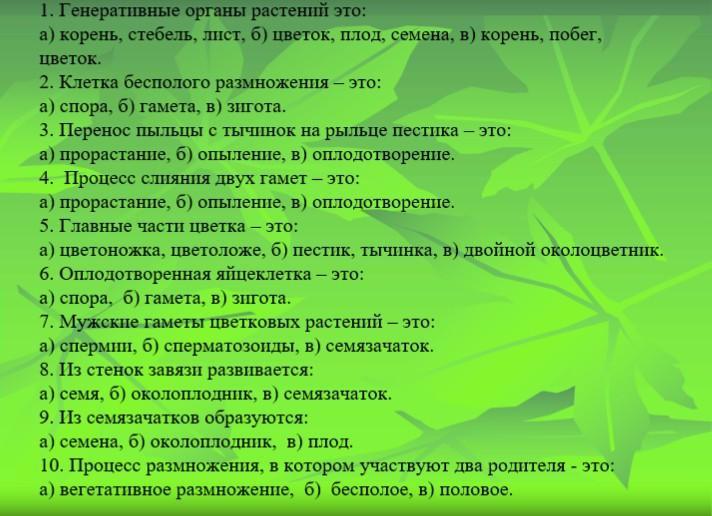 1. Генеративные органы растений это:
а) корень, стебель, лист, б) цветок, плод, семена, в) корень, побег, цветок.
2. Клетка бесполого размножения – это:
а) спора, б) гамета, в) зигота.
3. Перенос пыльцы с тычинок на рыльце пестика – это:
а) прорастание, б) опыление, в) оплодотворение.
4. Процесс слияния двух гамет – это:
а) прорастание, б) опыление, в) оплодотворение.
5. Главные части цветка – это:
а) цветоножка, цветоложе, б) пестик, тычинка, в) двойной околоцветник.
6. Оплодотворенная яйцеклетка – это:
а) спора, б) гамета, в) зигота.
7. Мужские гаметы цветковых растений – это:
а) спермии, б) сперматозоиды, в) семязачаток.
8. Из стенок завязи развивается:
а) семя, б) околоплодник, в) семязачаток.
9. Из семязачатков образуются:
а) семена, б) околоплодник, в) плод.
10. Процесс размножения, в котором участвуют два родителя - это:
а) вегетативное размножение, б) бесполое, в) половое.